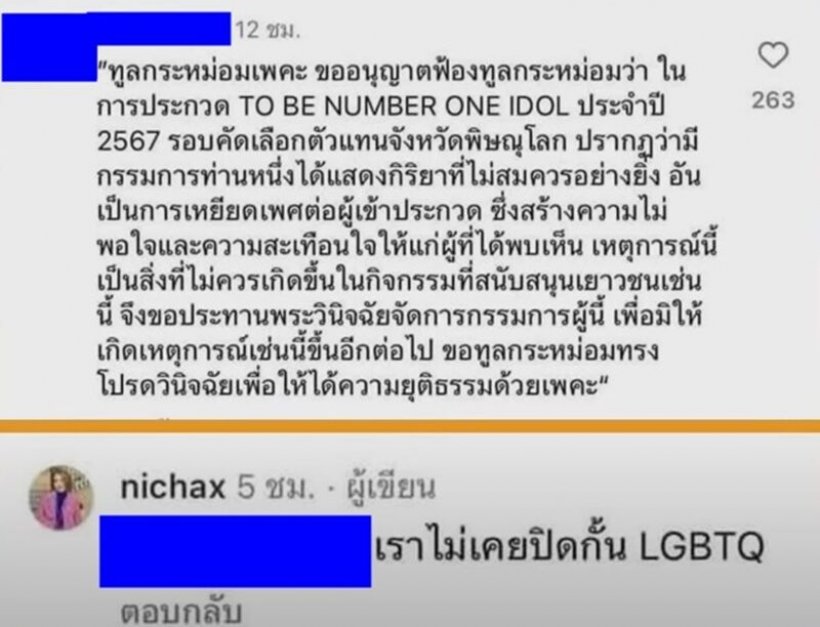 12 ชม.

"ทูลกระหม่อมเพคะ ขออนุญาตฟ้องทูลกระหม่อมว่า ในการประกวด TO BE NUMBER ONE IDOL ประจำปี 2567 รอบคัดเลือกตัวแทนจังหวัดพิษณุโลก ปรากฏว่ามีกรรมการท่านหนึ่งได้แสดงกิริยาที่ไม่สมควรอย่างยิ่ง อันเป็นการเหยียดเพศต่อผู้เข้าประกวด ซึ่งสร้างความไม่พอใจและความสะเทือนใจให้แก่ผู้ที่ได้พบเห็น เหตุการณ์นี้เป็นสิ่งที่ไม่ควรเกิดขึ้นในกิจกรรมที่สนับสนุนเยาวชนเช่นนี้ จึงขอประทานพระวินิจฉัยจัดการกรรมการผู้นี้ เพื่อมิให้เกิดเหตุการณ์เช่นนี้ขึ้นอีกต่อไป ขอทูลกระหม่อมทรงโปรดวินิจฉัยเพื่อให้ได้ความยุติธรรมด้วยเพคะ"

263

nichax 5 ชม. · ผู้เขียน

เราไม่เคยปิดกั้น LGBTQ

ตอบกลับ